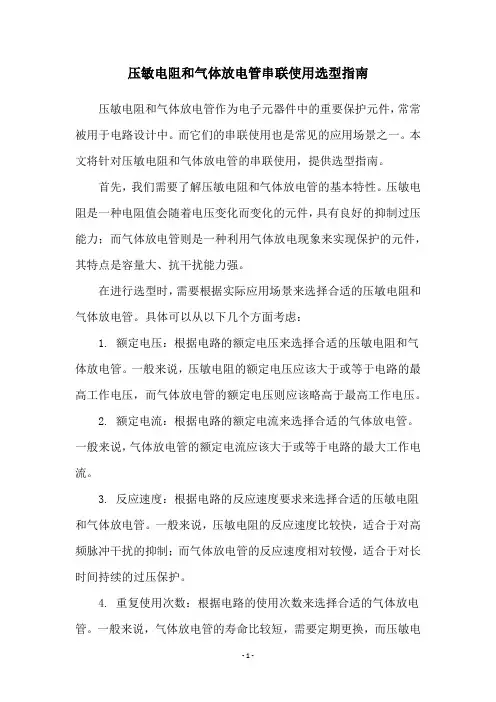 压敏电阻和气体放电管串联使用选型指南

压敏电阻和气体放电管作为电子元器件中的重要保护元件，常常被用于电路设计中。而它们的串联使用也是常见的应用场景之一。本文将针对压敏电阻和气体放电管的串联使用，提供选型指南。

首先，我们需要了解压敏电阻和气体放电管的基本特性。压敏电阻是一种电阻值会随着电压变化而变化的元件，具有良好的抑制过压能力；而气体放电管则是一种利用气体放电现象来实现保护的元件，其特点是容量大、抗干扰能力强。

在进行选型时，需要根据实际应用场景来选择合适的压敏电阻和气体放电管。具体可以从以下几个方面考虑：

1. 额定电压：根据电路的额定电压来选择合适的压敏电阻和气体放电管。一般来说，压敏电阻的额定电压应该大于或等于电路的最高工作电压，而气体放电管的额定电压则应该略高于最高工作电压。

2. 额定电流：根据电路的额定电流来选择合适的气体放电管。一般来说，气体放电管的额定电流应该大于或等于电路的最大工作电流。

3. 反应速度：根据电路的反应速度要求来选择合适的压敏电阻和气体放电管。一般来说，压敏电阻的反应速度比较快，适合于对高频脉冲干扰的抑制；而气体放电管的反应速度相对较慢，适合于对长时间持续的过压保护。

4. 重复使用次数：根据电路的使用次数来选择合适的气体放电管。一般来说，气体放电管的寿命比较短，需要定期更换，而压敏电

- 1 -